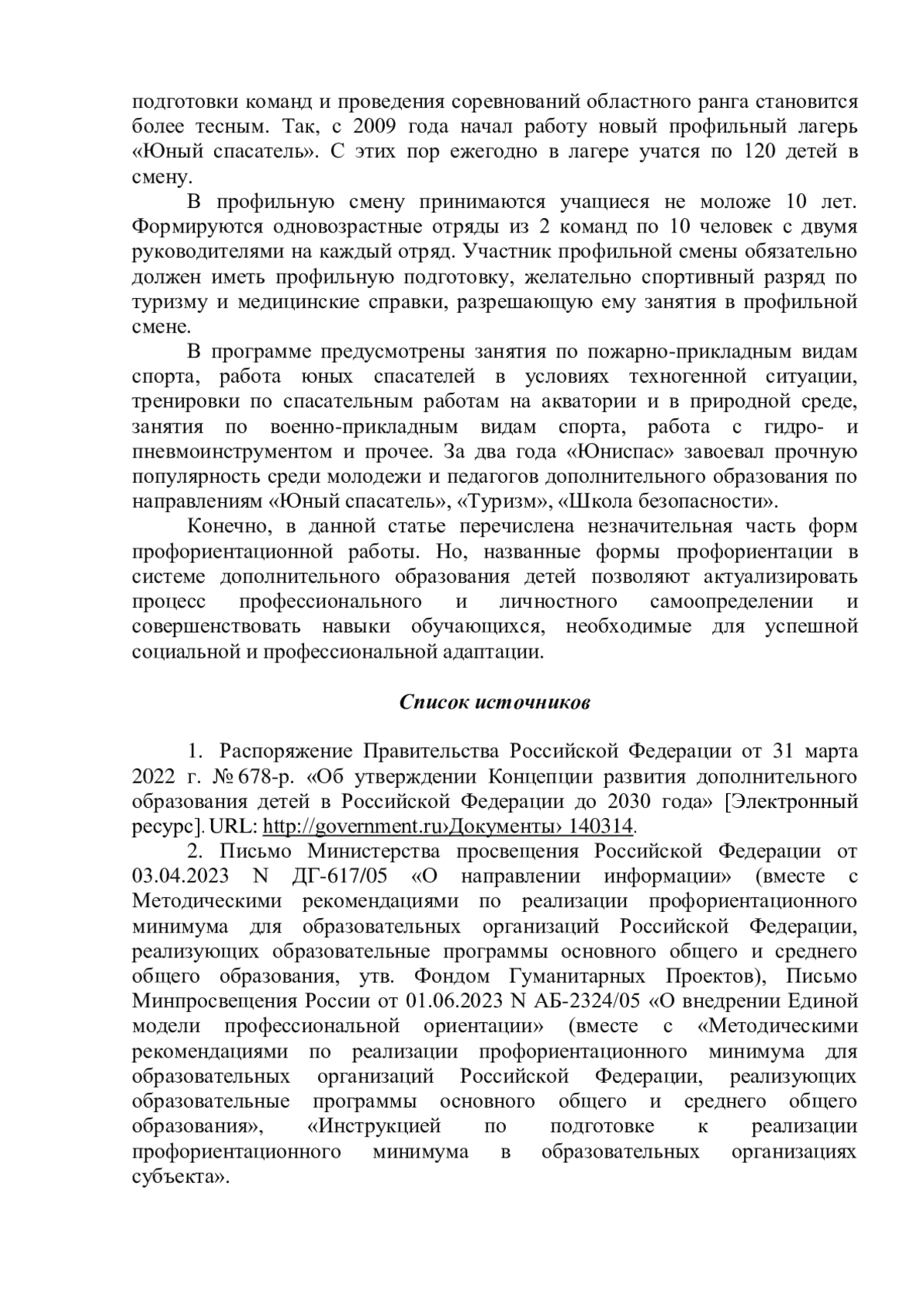 подготовки команд и проведения соревнований областного ранга становится более тесным. Так, с 2009 года начал работу новый профильный лагерь «Юный спасатель». С этих пор ежегодно в лагере учатся по 120 детей в смену.

В профильную смену принимаются учащиеся не моложе 10 лет. Формируются одновозрастные отряды из 2 команд по 10 человек с двумя руководителями на каждый отряд. Участник профильной смены обязательно должен иметь профильную подготовку, желательно спортивный разряд по туризму и медицинские справки, разрешающую ему занятия в профильной смене.

В программе предусмотрены занятия по пожарно-прикладным видам спорта, работа юных спасателей в условиях техногенной ситуации, тренировки по спасательным работам на акватории и в природной среде, занятия по военно-прикладным видам спорта, работа с гидро- и пневмоинструментом и прочее. За два года «Юниспас» завоевал прочную популярность среди молодежи и педагогов дополнительного образования по направлениям «Юный спасатель», «Туризм», «Школа безопасности».

Конечно, в данной статье перечислена незначительная часть форм профориентационной работы. Но, названные формы профориентации в системе дополнительного образования детей позволяют актуализировать процесс профессионального и личностного самоопределении и совершенствовать навыки обучающихся, необходимые для успешной социальной и профессиональной адаптации.

Список источников

1. Распоряжение Правительства Российской Федерации от 31 марта 2022 г. № 678-р. «Об утверждении Концепции развития дополнительного образования детей в Российской Федерации до 2030 года» [Электронный ресурс]. URL: http://government.ru›Документы› 140314.

2. Письмо Министерства просвещения Российской Федерации от 03.04.2023 N ДГ-617/05 «О направлении информации» (вместе с Методическими рекомендациями по реализации профориентационного минимума для образовательных организаций Российской Федерации, реализующих образовательные программы основного общего и среднего общего образования, утв. Фондом Гуманитарных Проектов), Письмо Минпросвещения России от 01.06.2023 N АБ-2324/05 «О внедрении Единой модели профессиональной ориентации» (вместе с «Методическими рекомендациями по реализации профориентационного минимума для образовательных организаций Российской Федерации, реализующих образовательные программы основного общего и среднего общего образования», «Инструкцией по подготовке к реализации профориентационного минимума в образовательных организациях субъекта».